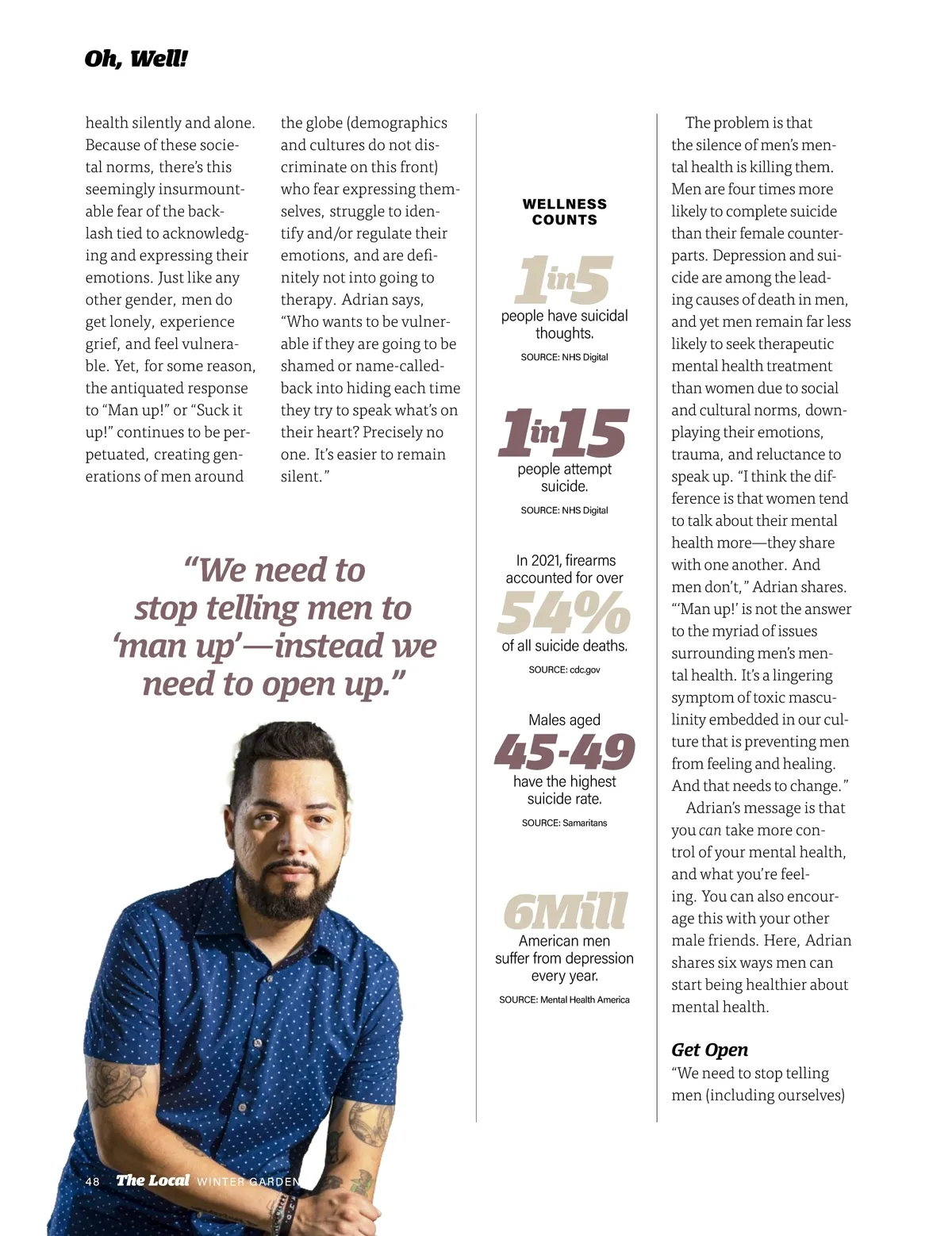 Oh, Well!

health silently and alone. Because of these societal norms, there's this seemingly insurmountable fear of the backlash tied to acknowledging and expressing their emotions. Just like any other gender, men do get lonely, experience grief, and feel vulnerable. Yet, for some reason, the antiquated response to "Man up!" or "Suck it up!" continues to be perpetuated, creating generations of men around the globe (demographics and cultures do not discriminate on this front) who fear expressing themselves, struggle to identify and/or regulate their emotions, and are definitely not into going to therapy. Adrian says, "Who wants to be vulnerable if they are going to be shamed or name-called-back into hiding each time they try to speak what's on their heart? Precisely no one. It's easier to remain silent."

"We need to stop telling men to 'man up'—instead we need to open up."

WELLNESS COUNTS

1 in 5
people have suicidal thoughts.
SOURCE: NHS Digital

1 in 15
people attempt suicide.
SOURCE: NHS Digital

In 2021, firearms accounted for over
54%
of all suicide deaths.
SOURCE: cdc.gov

Males aged
45-49
have the highest suicide rate.
SOURCE: Samaritans

6Mill
American men suffer from depression every year.
SOURCE: Mental Health America

The problem is that the silence of men's mental health is killing them. Men are four times more likely to complete suicide than their female counterparts. Depression and suicide are among the leading causes of death in men, and yet men remain far less likely to seek therapeutic mental health treatment than women due to social and cultural norms, downplaying their emotions, trauma, and reluctance to speak up. "I think the difference is that women tend to talk about their mental health more—they share with one another. And men don't," Adrian shares. "'Man up!' is not the answer to the myriad of issues surrounding men's mental health. It's a lingering symptom of toxic masculinity embedded in our culture that is preventing men from feeling and healing. And that needs to change."

Adrian's message is that you can take more control of your mental health, and what you're feeling. You can also encourage this with your other male friends. Here, Adrian shares six ways men can start being healthier about mental health.

Get Open
"We need to stop telling men (including ourselves)

48 The Local WINTER GARDEN